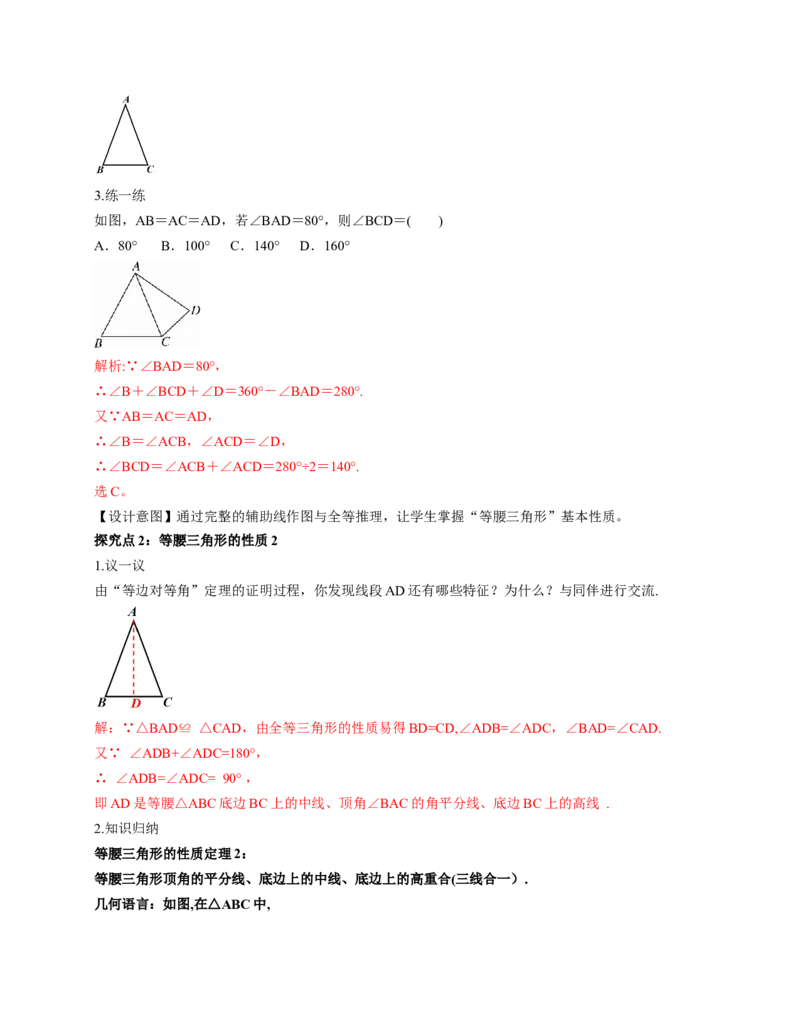 A

B C

3.练一练

如图，AB＝AC＝AD，若∠BAD＝80°，则∠BCD＝(　　)

A．80°　B．100°　C．140°　D．160°

A

D

B C

解析:∵∠BAD＝80°，

∴∠B＋∠BCD＋∠D＝360°－∠BAD＝280°.

又∵AB＝AC＝AD，

∴∠B＝∠ACB，∠ACD＝∠D，

∴∠BCD＝∠ACB＋∠ACD＝280°÷2＝140°.

选 C。

【设计意图】通过完整的辅助线作图与全等推理，让学生掌握“等腰三角形”基本性质。

探究点 2：等腰三角形的性质 2

1.议一议

由“等边对等角”定理的证明过程，你发现线段 AD 还有哪些特征？为什么？与同伴进行交流.

A

B D C

解：∵△BAD≌ △CAD，由全等三角形的性质易得 BD=CD,∠ADB=∠ADC，∠BAD=∠CAD.

又∵ ∠ADB+∠ADC=180°，

∴ ∠ADB=∠ADC= 90°，

即 AD 是等腰△ABC 底边 BC 上的中线、顶角∠BAC 的角平分线、底边 BC 上的高线 .

2.知识归纳

等腰三角形的性质定理 2：

等腰三角形顶角的平分线、底边上的中线、底边上的高重合(三线合一）.

几何语言：如图,在△ABC 中,